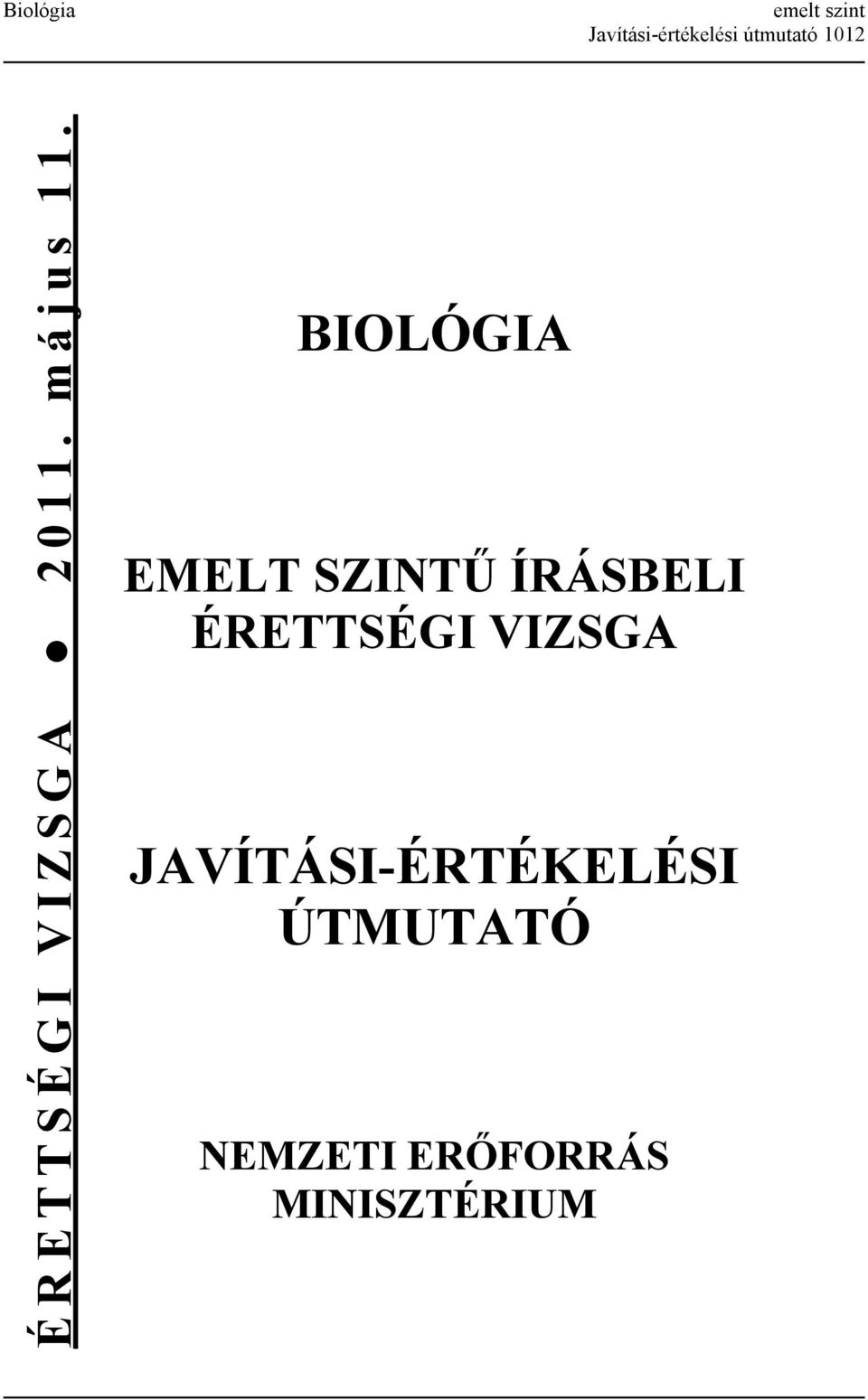 Biológia

emelt szint
Javítási-értékelési útmutató 1012

ÉRETTSÉGI VIZSGA ● 2011. május 11.

BIOLÓGIA

EMELT SZINTŰ ÍRÁSBELI ÉRETTSÉGI VIZSGA

JAVÍTÁSI-ÉRTÉKELÉSI ÚTMUTATÓ

NEMZETI ERŐFORRÁS MINISZTÉRIUM